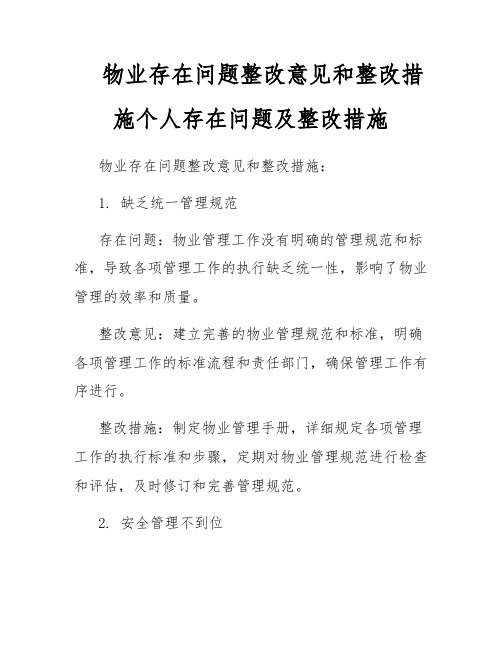 物业存在问题整改意见和整改措施个人存在问题及整改措施

物业存在问题整改意见和整改措施：

1. 缺乏统一管理规范

存在问题：物业管理工作没有明确的管理规范和标准，导致各项管理工作的执行缺乏统一性，影响了物业管理的效率和质量。

整改意见：建立完善的物业管理规范和标准，明确各项管理工作的标准流程和责任部门，确保管理工作有序进行。

整改措施：制定物业管理手册，详细规定各项管理工作的执行标准和步骤，定期对物业管理规范进行检查和评估，及时修订和完善管理规范。

2. 安全管理不到位